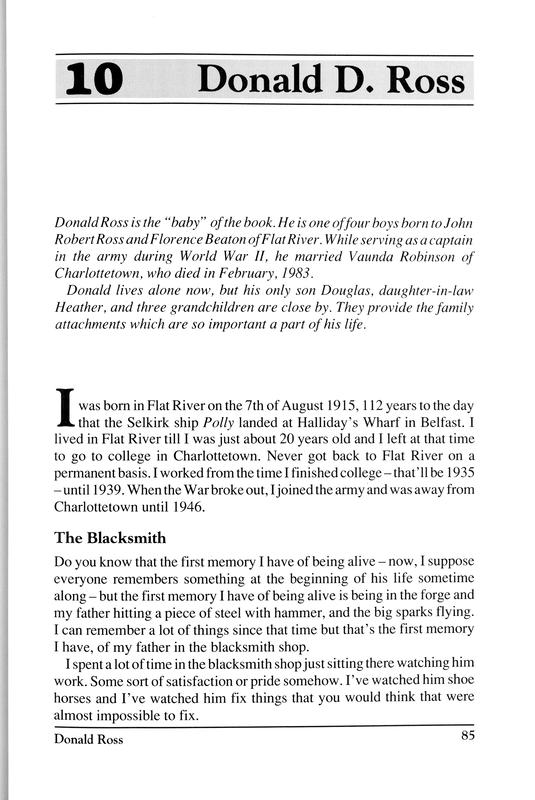 10 Donald D. Ross

Donald Ross is the "baby" of the book. He is one of four boys born to John Robert Ross and Florence Beaton of Flat River. While serving as a captain in the army during World War II, he married Vaunda Robinson of Charlottetown, who died in February, 1983.

Donald lives alone now, but his only son Douglas, daughter-in-law Heather, and three grandchildren are close by. They provide the family attachments which are so important a part of his life.

I was born in Flat River on the 7th of August 1915, 112 years to the day that the Selkirk ship Polly landed at Halliday's Wharf in Belfast. I lived in Flat River till I was just about 20 years old and I left at that time to go to college in Charlottetown. Never got back to Flat River on a permanent basis. I worked from the time I finished college – that'll be 1935 – until 1939. When the War broke out, I joined the army and was away from Charlottetown until 1946.

The Blacksmith

Do you know that the first memory I have of being alive – now, I suppose everyone remembers something at the beginning of his life sometime along – but the first memory I have of being alive is being in the forge and my father hitting a piece of steel with hammer, and the big sparks flying. I can remember a lot of things since that time but that's the first memory I have, of my father in the blacksmith shop.

I spent a lot of time in the blacksmith shop just sitting there watching him work. Some sort of satisfaction or pride somehow. I've watched him shoe horses and I've watched him fix things that you would think that were almost impossible to fix.

Donald Ross 85